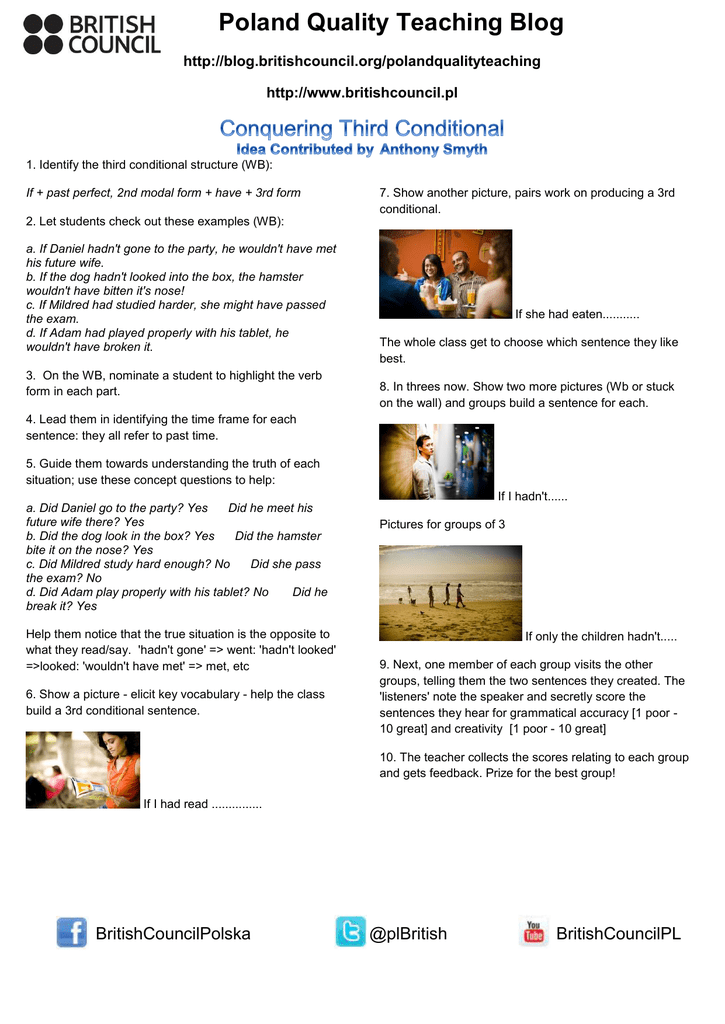 BRITISH COUNCIL

Poland Quality Teaching Blog

http://blog.britishcouncil.org/polandqualityteaching

http://www.britishcouncil.pl

Conquering Third Conditional
Idea Contributed by Anthony Smyth

1. Identify the third conditional structure (WB):

If + past perfect, 2nd modal form + have + 3rd form

2. Let students check out these examples (WB):

a. If Daniel hadn't gone to the party, he wouldn't have met his future wife.
b. If the dog hadn't looked into the box, the hamster wouldn't have bitten it's nose!
c. If Mildred had studied harder, she might have passed the exam.
d. If Adam had played properly with his tablet, he wouldn't have broken it.

3. On the WB, nominate a student to highlight the verb form in each part.

4. Lead them in identifying the time frame for each sentence: they all refer to past time.

5. Guide them towards understanding the truth of each situation; use these concept questions to help:

a. Did Daniel go to the party? Yes Did he meet his future wife there? Yes
b. Did the dog look in the box? Yes Did the hamster bite it on the nose? Yes
c. Did Mildred study hard enough? No Did she pass the exam? No
d. Did Adam play properly with his tablet? No Did he break it? Yes

Help them notice that the true situation is the opposite to what they read/say. 'hadn't gone' => went: 'hadn't looked' =>looked: 'wouldn't have met' => met, etc

6. Show a picture - elicit key vocabulary - help the class build a 3rd conditional sentence.

If I had read ...............

7. Show another picture, pairs work on producing a 3rd conditional.

If she had eaten...........

The whole class get to choose which sentence they like best.

8. In threes now. Show two more pictures (Wb or stuck on the wall) and groups build a sentence for each.

If I hadn't......

Pictures for groups of 3

If only the children hadn't.....

9. Next, one member of each group visits the other groups, telling them the two sentences they created. The 'listeners' note the speaker and secretly score the sentences they hear for grammatical accuracy [1 poor - 10 great] and creativity [1 poor - 10 great]

10. The teacher collects the scores relating to each group and gets feedback. Prize for the best group!

BritishCouncilPolska @plBritish You Tube BritishCouncilPL